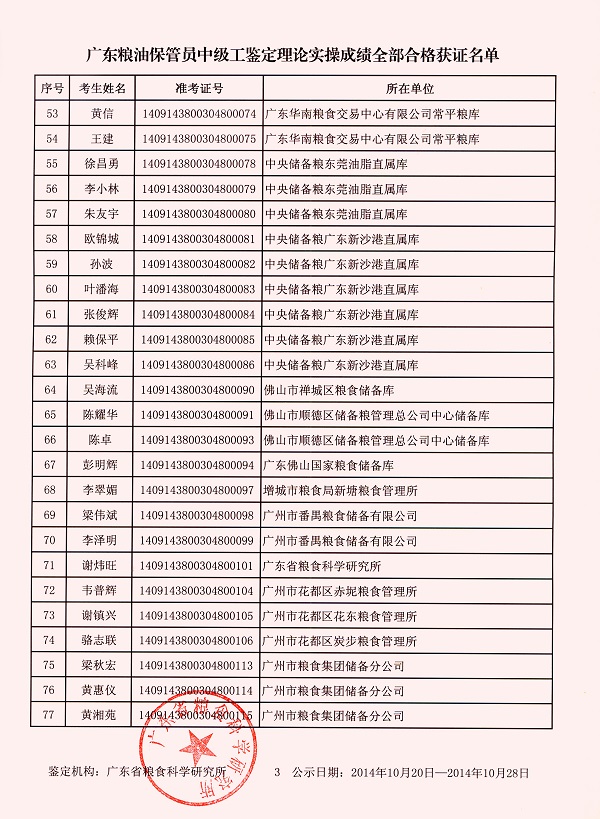 广东粮油保管员中级工鉴定理论实操成绩全部合格获证名单

| 序号 | 考生姓名 | 准考证号 | 所在单位 |
|---|---|---|---|
| 53 | 黄信 | 1409143800304800074 | 广东华南粮食交易中心有限公司常平粮库 |
| 54 | 王建 | 1409143800304800075 | 广东华南粮食交易中心有限公司常平粮库 |
| 55 | 徐昌勇 | 1409143800304800078 | 中央储备粮东莞油脂直属库 |
| 56 | 李小林 | 1409143800304800079 | 中央储备粮东莞油脂直属库 |
| 57 | 朱友宇 | 1409143800304800080 | 中央储备粮东莞油脂直属库 |
| 58 | 欧锦城 | 1409143800304800081 | 中央储备粮广东新沙港直属库 |
| 59 | 孙波 | 1409143800304800082 | 中央储备粮广东新沙港直属库 |
| 60 | 叶潘海 | 1409143800304800083 | 中央储备粮广东新沙港直属库 |
| 61 | 张俊辉 | 1409143800304800084 | 中央储备粮广东新沙港直属库 |
| 62 | 赖保平 | 1409143800304800085 | 中央储备粮广东新沙港直属库 |
| 63 | 吴科峰 | 1409143800304800086 | 中央储备粮广东新沙港直属库 |
| 64 | 吴海流 | 1409143800304800090 | 佛山市禅城区粮食储备库 |
| 65 | 陈耀华 | 1409143800304800091 | 佛山市顺德区储备粮管理总公司中心储备库 |
| 66 | 陈卓 | 1409143800304800093 | 佛山市顺德区储备粮管理总公司中心储备库 |
| 67 | 彭明辉 | 1409143800304800094 | 广东佛山国家粮食储备库 |
| 68 | 李翠媚 | 1409143800304800097 | 增城市粮食局新塘粮食管理所 |
| 69 | 梁伟斌 | 1409143800304800098 | 广州市番禺粮食储备有限公司 |
| 70 | 李泽明 | 1409143800304800099 | 广州市番禺粮食储备有限公司 |
| 71 | 谢炜旺 | 1409143800304800101 | 广东省粮食科学研究所 |
| 72 | 韦普辉 | 1409143800304800104 | 广州市花都区赤坭粮食管理所 |
| 73 | 谢镇兴 | 1409143800304800105 | 广州市花都区花东粮食管理所 |
| 74 | 骆志联 | 1409143800304800106 | 广州市花都区炭步粮食管理所 |
| 75 | 梁秋宏 | 1409143800304800113 | 广州市粮食集团储备分公司 |
| 76 | 黄惠仪 | 1409143800304800114 | 广州市粮食集团储备分公司 |
| 77 | 黄湘苑 | 1409143800304800115 | 广州市粮食集团储备分公司 |

广东省粮食科学研究所

鉴定机构：广东省粮食科学研究所 3 公示日期：2014年10月20日—2014年10月28日